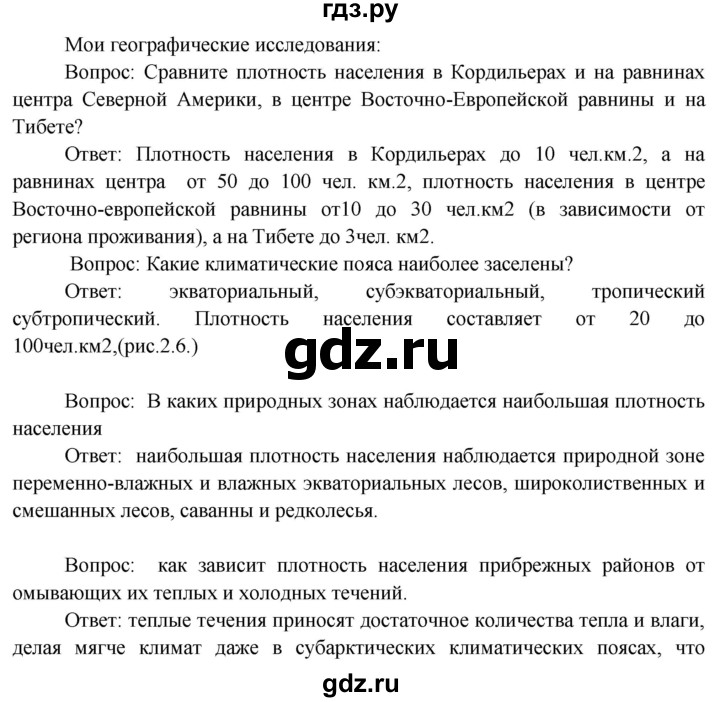 гдз.ру

Мои географические исследования:

Вопрос: Сравните плотность населения в Кордильерах и на равнинах центра Северной Америки, в центре Восточно-Европейской равнины и на Тибете?

Ответ: Плотность населения в Кордильерах до 10 чел.км.2, а на равнинах центра от 50 до 100 чел. км.2, плотность населения в центре Восточно-европейской равнины от10 до 30 чел.км2 (в зависимости от региона проживания), а на Тибете до 3чел. км2.

Вопрос: Какие климатические пояса наиболее заселены?

Ответ: экваториальный, субэкваториальный, тропический субтропический. Плотность населения составляет от 20 до 100чел.км2,(рис.2.6.)

gdz.ru

Вопрос: В каких природных зонах наблюдается наибольшая плотность населения

Ответ: наибольшая плотность населения наблюдается природной зоне переменно-влажных и влажных экваториальных лесов, широколиственных и смешанных лесов, саванны и редколесья.

Вопрос: как зависит плотность населения прибрежных районов от омывающих их теплых и холодных течений.

Ответ: теплые течения приносят достаточное количества тепла и влаги, делая мягче климат даже в субарктических климатических поясах, что

gdz.ru